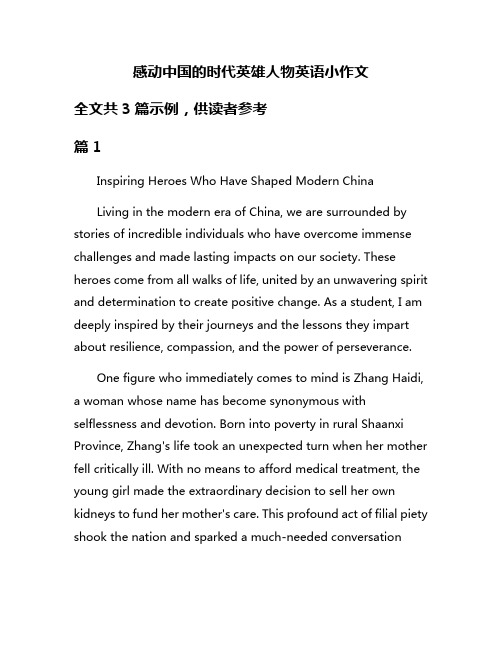 感动中国的时代英雄人物英语小作文

全文共 3 篇示例，供读者参考

篇 1

Inspiring Heroes Who Have Shaped Modern China

Living in the modern era of China, we are surrounded by stories of incredible individuals who have overcome immense challenges and made lasting impacts on our society. These heroes come from all walks of life, united by an unwavering spirit and determination to create positive change. As a student, I am deeply inspired by their journeys and the lessons they impart about resilience, compassion, and the power of perseverance.

One figure who immediately comes to mind is Zhang Haidi, a woman whose name has become synonymous with selflessness and devotion. Born into poverty in rural Shaanxi Province, Zhang's life took an unexpected turn when her mother fell critically ill. With no means to afford medical treatment, the young girl made the extraordinary decision to sell her own kidneys to fund her mother's care. This profound act of filial piety shook the nation and sparked a much-needed conversation